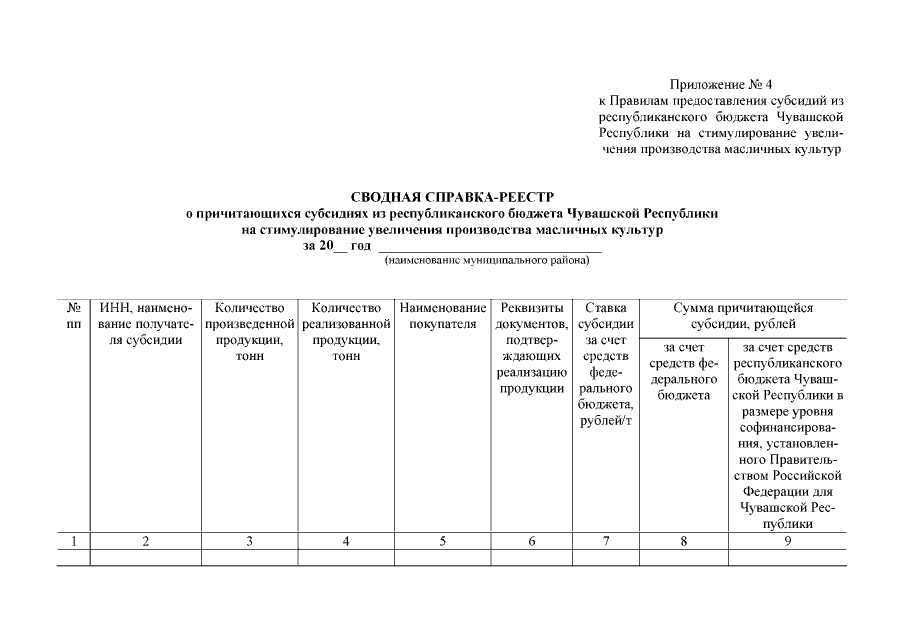 Приложение № 4
к Правилам предоставления субсидий из республиканского бюджета Чувашской Республики на стимулирование увеличения производства масличных культур

СВОДНАЯ СПРАВКА-РЕЕСТР
о причитающихся субсидиях из республиканского бюджета Чувашской Республики на стимулирование увеличения производства масличных культур
за 20__ год ______________________________
(наименование муниципального района)

| № пп | ИНН, наименование получателя субсидии | Количество произведенной продукции, тонн | Количество реализованной продукции, тонн | Наименование покупателя | Реквизиты документов, подтверждающих реализацию продукции | Ставка субсидии за счет средств федерального бюджета, рублей/т | Сумма причитающейся субсидии, рублей: за счет средств федерального бюджета | Сумма причитающейся субсидии, рублей: за счет средств республиканского бюджета Чувашской Республики в размере уровня софинансирования, установленного Правительством Российской Федерации для Чувашской Республики |
|---|---|---|---|---|---|---|---|---|
| 1 | 2 | 3 | 4 | 5 | 6 | 7 | 8 | 9 |
| | | | | | | | | |